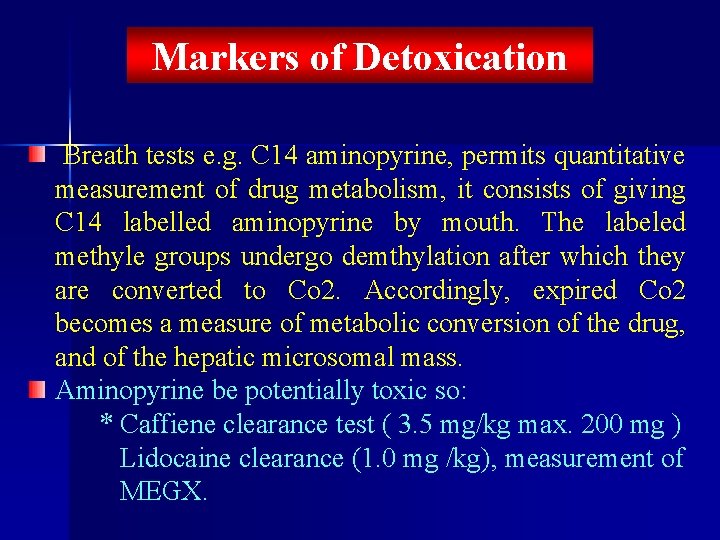 Markers of Detoxication

Breath tests e.g. C14 aminopyrine, permits quantitative measurement of drug metabolism, it consists of giving C14 labelled aminopyrine by mouth. The labeled methyle groups undergo demthylation after which they are converted to Co2. Accordingly, expired Co2 becomes a measure of metabolic conversion of the drug, and of the hepatic microsomal mass.

Aminopyrine be potentially toxic so:

* Caffiene clearance test ( 3.5 mg/kg max. 200 mg ) Lidocaine clearance (1.0 mg /kg), measurement of MEGX.